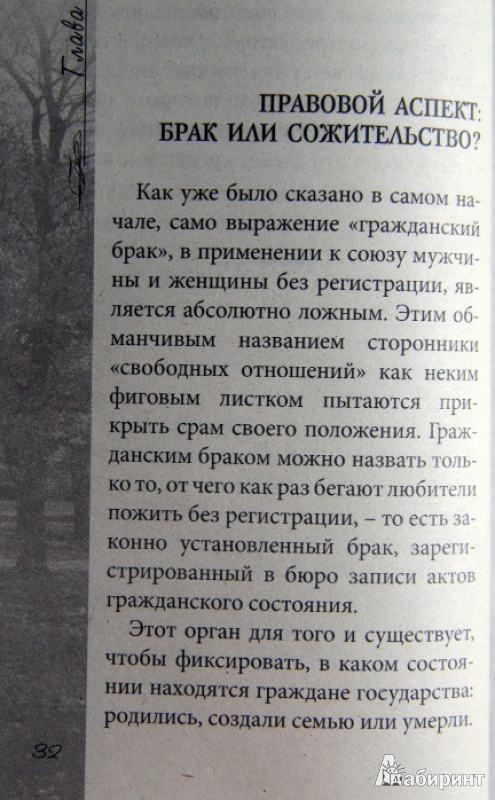 Глава

ПРАВОВОЙ АСПЕКТ: БРАК ИЛИ СОЖИТЕЛЬСТВО?

Как уже было сказано в самом начале, само выражение «гражданский брак», в применении к союзу мужчины и женщины без регистрации, является абсолютно ложным. Этим обманчивым названием сторонники «свободных отношений» как неким фиговым листком пытаются прикрыть срам своего положения. Гражданским браком можно назвать только то, от чего как раз бегают любители пожить без регистрации, – то есть законно установленный брак, зарегистрированный в бюро записи актов гражданского состояния.

Этот орган для того и существует, чтобы фиксировать, в каком состоянии находятся граждане государства: родились, создали семью или умерли.

32

Лабиринт